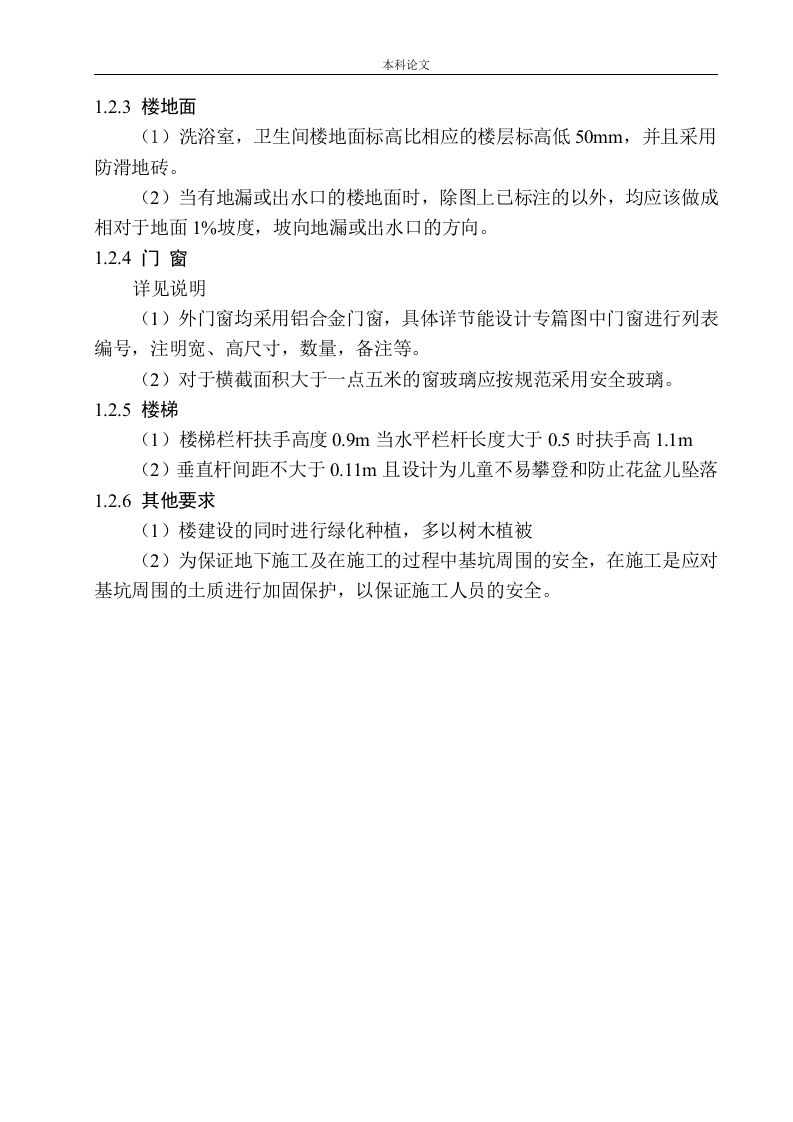 本科论文

1.2.3 楼地面

（1）洗浴室，卫生间楼地面标高比相应的楼层标高低 50mm，并且采用防滑地砖。

（2）当有地漏或出水口的楼地面时，除图上已标注的以外，均应该做成相对于地面 1%坡度，坡向地漏或出水口的方向。

1.2.4 门 窗

详见说明

（1）外门窗均采用铝合金门窗，具体详节能设计专篇图中门窗进行列表编号，注明宽、高尺寸，数量，备注等。

（2）对于横截面积大于一点五米的窗玻璃应按规范采用安全玻璃。

1.2.5 楼梯

（1）楼梯栏杆扶手高度 0.9m 当水平栏杆长度大于 0.5 时扶手高 1.1m

（2）垂直杆间距不大于 0.11m 且设计为儿童不易攀登和防止花盆儿坠落

1.2.6 其他要求

（1）楼建设的同时进行绿化种植，多以树木植被

（2）为保证地下施工及在施工的过程中基坑周围的安全，在施工是应对基坑周围的土质进行加固保护，以保证施工人员的安全。